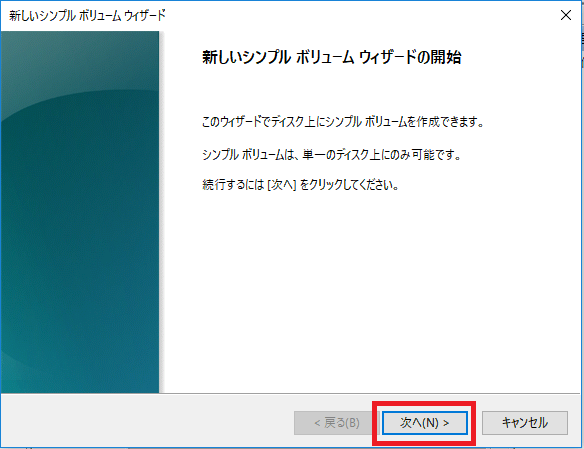 新しいシンプル ボリューム ウィザード

新しいシンプル ボリューム ウィザードの開始

このウィザードでディスク上にシンプル ボリュームを作成できます。

シンプル ボリュームは、単一のディスク上にのみ可能です。

続行するには [次へ] をクリックしてください。

< 戻る(B)
次へ(N) >
キャンセル